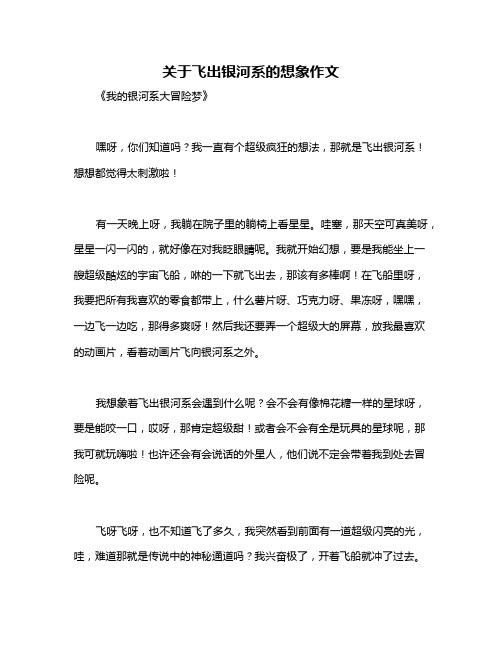 关于飞出银河系的想象作文

《我的银河系大冒险梦》

嘿呀，你们知道吗？我一直有个超级疯狂的想法，那就是飞出银河系！想想都觉得太刺激啦！

有一天晚上呀，我躺在院子里的躺椅上看星星。哇塞，那天空可真美呀，星星一闪一闪的，就好像在对我眨眼睛呢。我就开始幻想，要是我能坐上一艘超级酷炫的宇宙飞船，咻的一下就飞出去，那该有多棒啊！在飞船里呀，我要把所有我喜欢的零食都带上，什么薯片呀、巧克力呀、果冻呀，嘿嘿，一边飞一边吃，那得多爽呀！然后我还要弄一个超级大的屏幕，放我最喜欢的动画片，看着动画片飞向银河系之外。

我想象着飞出银河系会遇到什么呢？会不会有像棉花糖一样的星球呀，要是能咬一口，哎呀，那肯定超级甜！或者会不会有全是玩具的星球呢，那我可就玩嗨啦！也许还会有会说话的外星人，他们说不定会带着我到处去冒险呢。

飞呀飞呀，也不知道飞了多久，我突然看到前面有一道超级闪亮的光，哇，难道那就是传说中的神秘通道吗？我兴奋极了，开着飞船就冲了过去。